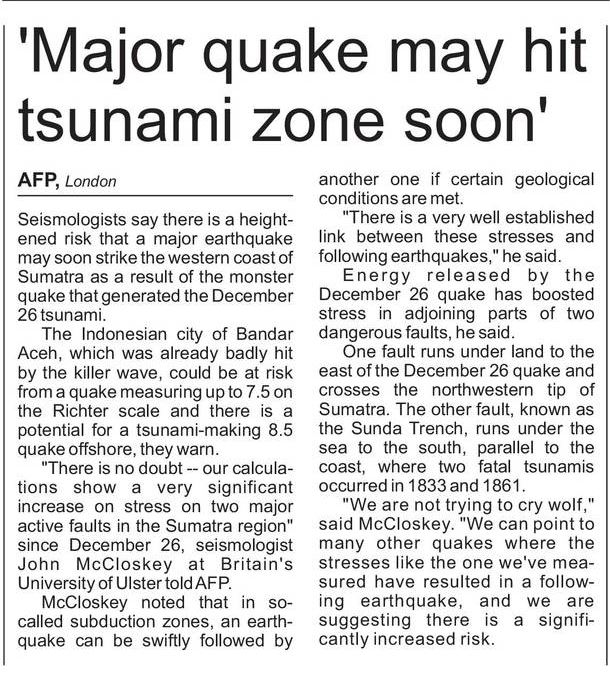 'Major quake may hit tsunami zone soon'

AFP, London

Seismologists say there is a heightened risk that a major earthquake may soon strike the western coast of Sumatra as a result of the monster quake that generated the December 26 tsunami.

The Indonesian city of Bandar Aceh, which was already badly hit by the killer wave, could be at risk from a quake measuring up to 7.5 on the Richter scale and there is a potential for a tsunami-making 8.5 quake offshore, they warn.

"There is no doubt -- our calculations show a very significant increase on stress on two major active faults in the Sumatra region" since December 26, seismologist John McCloskey at Britain's University of Ulster told AFP.

McCloskey noted that in so-called subduction zones, an earthquake can be swiftly followed by another one if certain geological conditions are met.

"There is a very well established link between these stresses and following earthquakes," he said.

Energy released by the December 26 quake has boosted stress in adjoining parts of two dangerous faults, he said.

One fault runs under land to the east of the December 26 quake and crosses the northwestern tip of Sumatra. The other fault, known as the Sunda Trench, runs under the sea to the south, parallel to the coast, where two fatal tsunamis occurred in 1833 and 1861.

"We are not trying to cry wolf," said McCloskey. "We can point to many other quakes where the stresses like the one we've measured have resulted in a following earthquake, and we are suggesting there is a significantly increased risk.